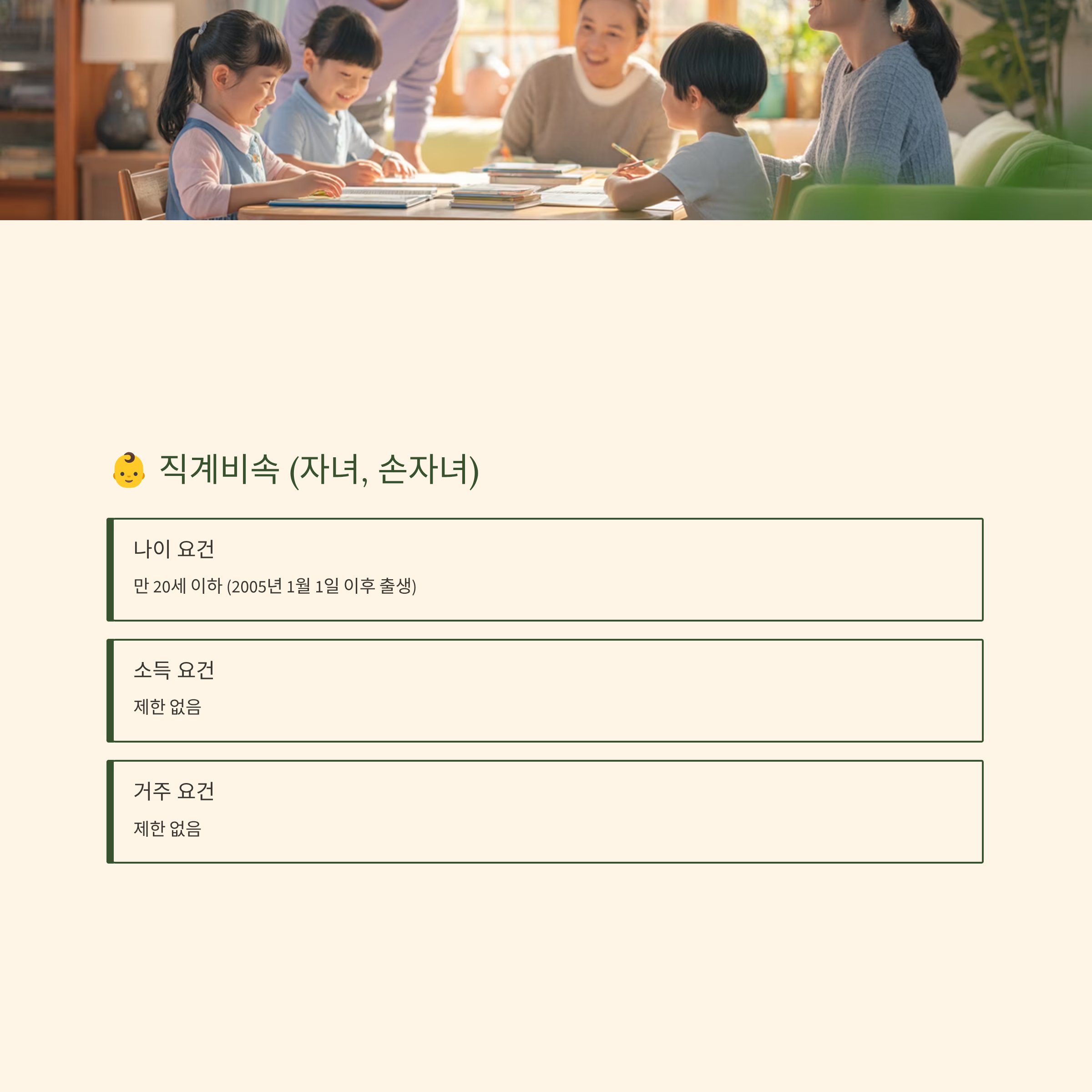 👶 직계비속 (자녀, 손자녀)

나이 요건

만 20세 이하 (2005년 1월 1일 이후 출생)

소득 요건

제한 없음

거주 요건

제한 없음